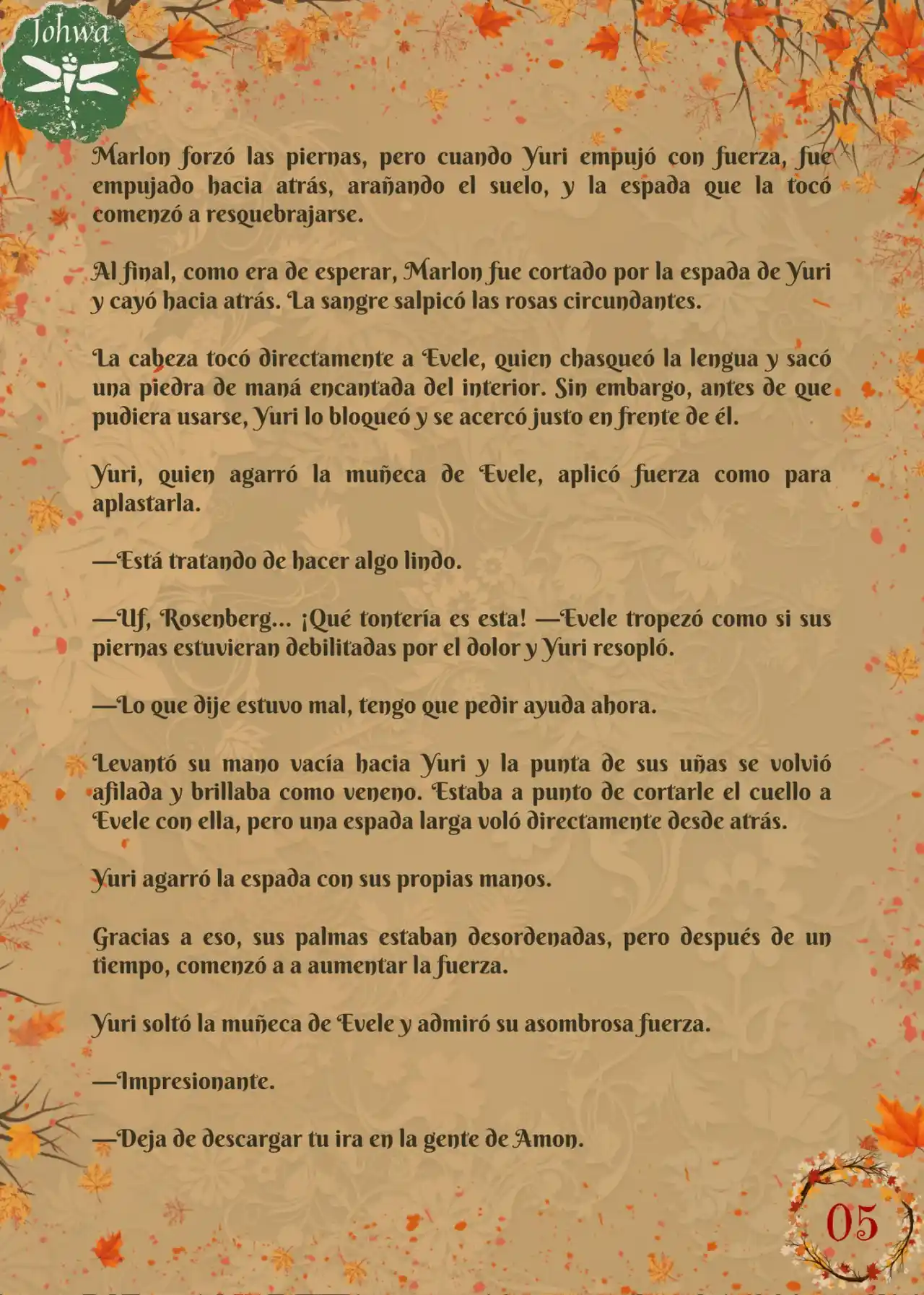 Johwa

Marlon forzó las piernas, pero cuando Yuri empujó con fuerza, fue empujado hacia atrás, arañando el suelo, y la espada que la tocó comenzó a resquebrajarse.

Al final, como era de esperar, Marlon fue cortado por la espada de Yuri y cayó hacia atrás. La sangre salpicó las rosas circundantes.

La cabeza tocó directamente a Evele, quien chasqueó la lengua y sacó una piedra de maná encantada del interior. Sin embargo, antes de que pudiera usarse, Yuri lo bloqueó y se acercó justo en frente de él.

Yuri, quien agarró la muñeca de Evele, aplicó fuerza como para aplastarla.

—Está tratando de hacer algo lindo.

—Uf, Rosenberg... ¡Qué tontería es esta! —Evele tropezó como si sus piernas estuvieran debilitadas por el dolor y Yuri resopló.

—Lo que dije estuvo mal, tengo que pedir ayuda ahora.

Levantó su mano vacía hacia Yuri y la punta de sus uñas se volvió afilada y brillaba como veneno. Estaba a punto de cortarle el cuello a Evele con ella, pero una espada larga voló directamente desde atrás.

Yuri agarró la espada con sus propias manos.

Gracias a eso, sus palmas estaban desordenadas, pero después de un tiempo, comenzó a a aumentar la fuerza.

Yuri soltó la muñeca de Evele y admiró su asombrosa fuerza.

—Impresionante.

—Deja de descargar tu ira en la gente de Amon.

05